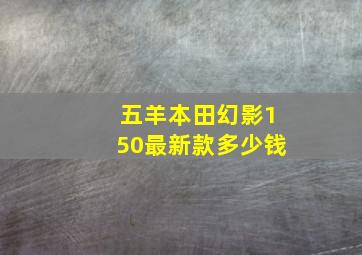 五羊本田幻影150最新款多少钱